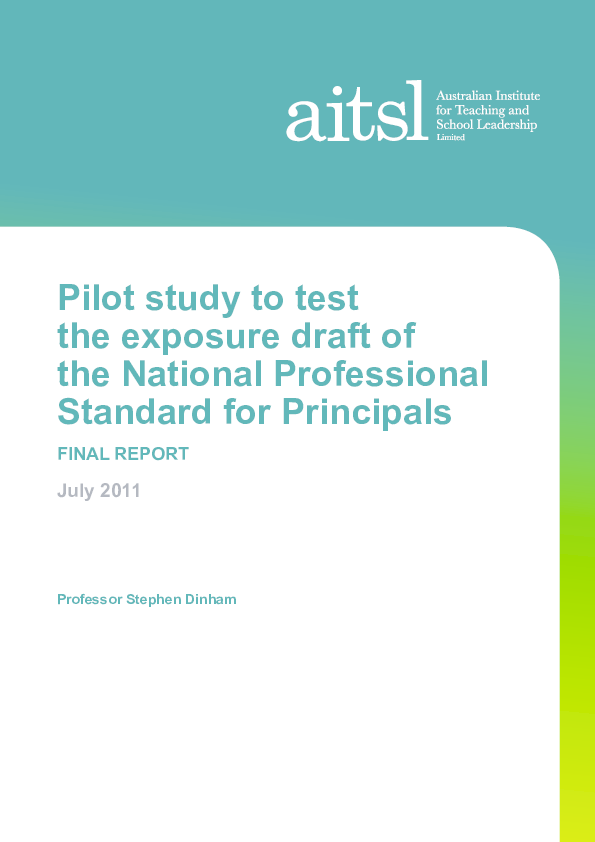 aitsl Australian Institute for Teaching and School Leadership Limited

Pilot study to test the exposure draft of the National Professional Standard for Principals

FINAL REPORT

July 2011

Professor Stephen Dinham